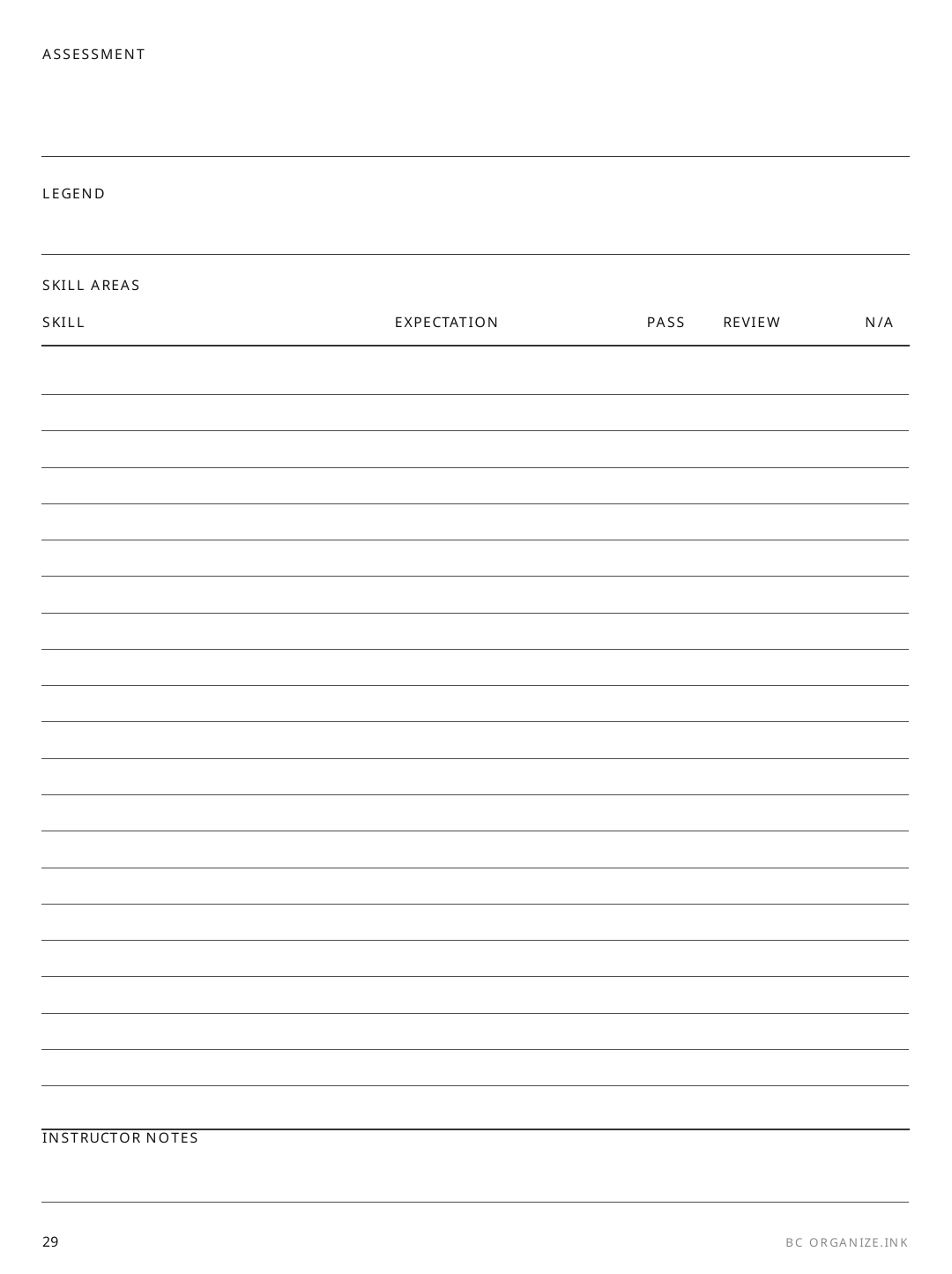 ASSESSMENT

LEGEND

SKILL AREAS

| SKILL | EXPECTATION | PASS | REVIEW | N/A |
|---|---|---|---|---|

INSTRUCTOR NOTES

29

BC ORGANIZE.INK